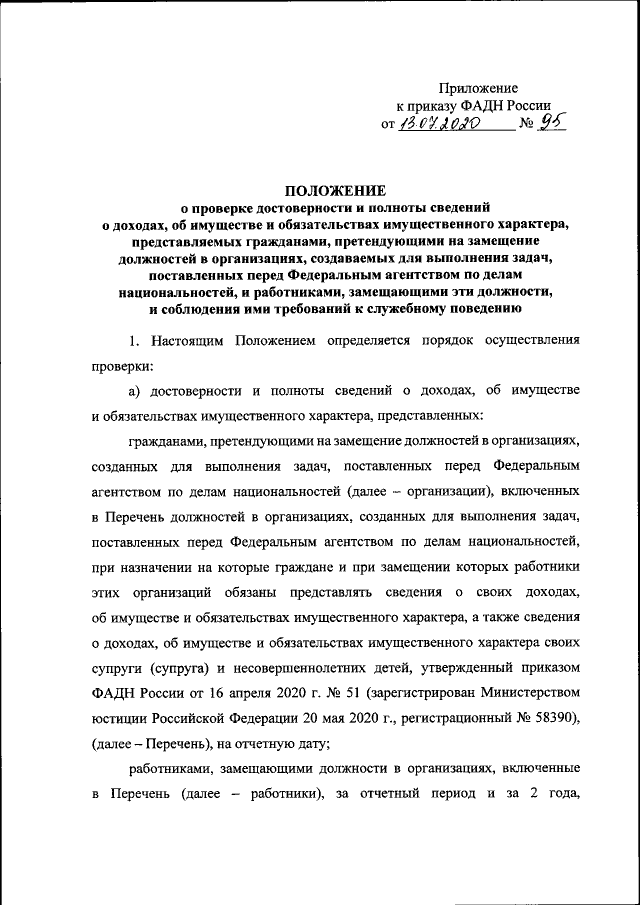 Приложение
к приказу ФАДН России
от 13.07.2020 № 95

ПОЛОЖЕНИЕ
о проверке достоверности и полноты сведений о доходах, об имуществе и обязательствах имущественного характера, представляемых гражданами, претендующими на замещение должностей в организациях, создаваемых для выполнения задач, поставленных перед Федеральным агентством по делам национальностей, и работниками, замещающими эти должности, и соблюдения ими требований к служебному поведению

1. Настоящим Положением определяется порядок осуществления проверки:

а) достоверности и полноты сведений о доходах, об имуществе и обязательствах имущественного характера, представленных:

гражданами, претендующими на замещение должностей в организациях, созданных для выполнения задач, поставленных перед Федеральным агентством по делам национальностей (далее – организации), включенных в Перечень должностей в организациях, созданных для выполнения задач, поставленных перед Федеральным агентством по делам национальностей, при назначении на которые граждане и при замещении которых работники этих организаций обязаны представлять сведения о своих доходах, об имуществе и обязательствах имущественного характера, а также сведения о доходах, об имуществе и обязательствах имущественного характера своих супруги (супруга) и несовершеннолетних детей, утвержденный приказом ФАДН России от 16 апреля 2020 г. № 51 (зарегистрирован Министерством юстиции Российской Федерации 20 мая 2020 г., регистрационный № 58390), (далее – Перечень), на отчетную дату;

работниками, замещающими должности в организациях, включенные в Перечень (далее – работники), за отчетный период и за 2 года,